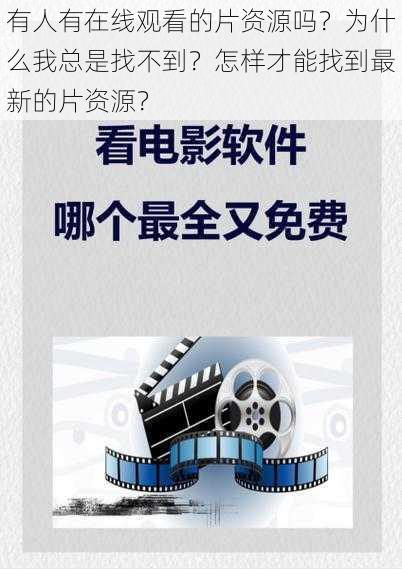 有人有在线观看的片资源吗？为什么我总是找不到？怎样才能找到最新的片资源？

看电影软件

哪个最全又免费